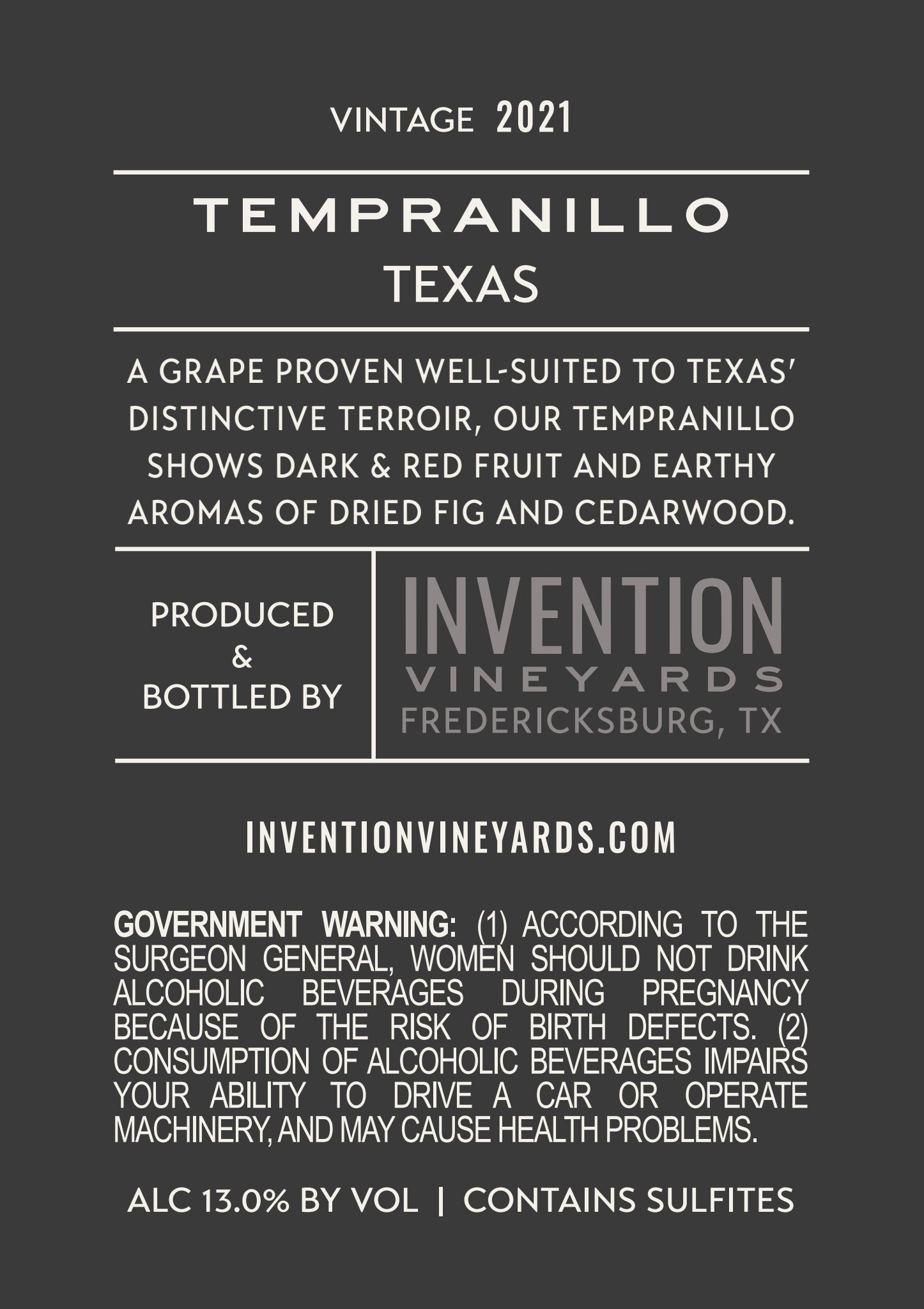 VINTAGE 2021

TEMPRANILLO
TEXAS

A GRAPE PROVEN WELL-SUITED TO TEXAS' DISTINCTIVE TERROIR, OUR TEMPRANILLO SHOWS DARK & RED FRUIT AND EARTHY AROMAS OF DRIED FIG AND CEDARWOOD.

PRODUCED
&
BOTTLED BY

INVENTION
VINEYARDS
FREDERICKSBURG, TX

INVENTIONVINEYARDS.COM

GOVERNMENT WARNING: (1) ACCORDING TO THE SURGEON GENERAL, WOMEN SHOULD NOT DRINK ALCOHOLIC BEVERAGES DURING PREGNANCY BECAUSE OF THE RISK OF BIRTH DEFECTS. (2) CONSUMPTION OF ALCOHOLIC BEVERAGES IMPAIRS YOUR ABILITY TO DRIVE A CAR OR OPERATE MACHINERY, AND MAY CAUSE HEALTH PROBLEMS.

ALC 13.0% BY VOL | CONTAINS SULFITES